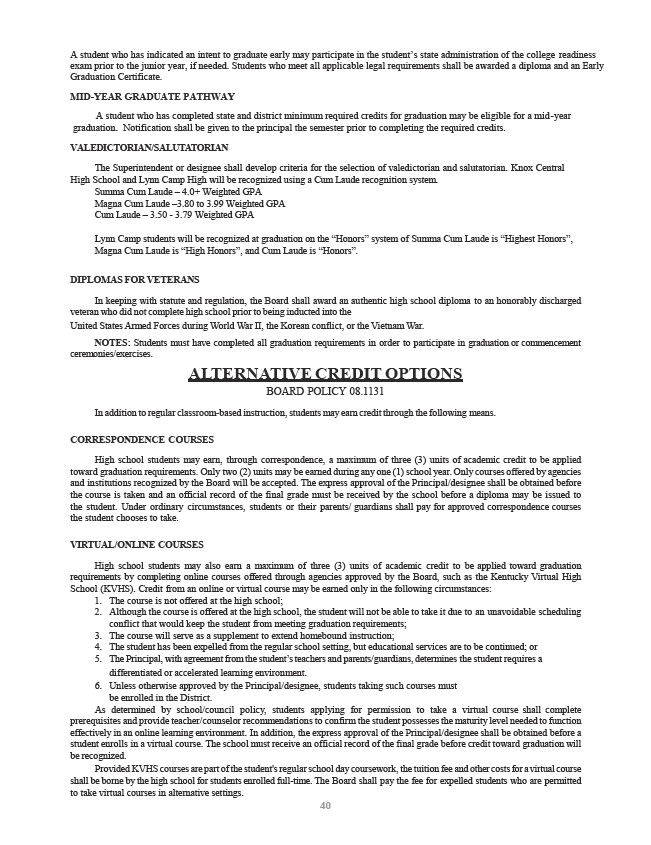 A student who has indicated an intent to graduate early may participate in the student's state administration of the college readiness exam prior to the junior year, if needed. Students who meet all applicable legal requirements shall be awarded a diploma and an Early Graduation Certificate.

MID-YEAR GRADUATE PATHWAY

A student who has completed state and district minimum required credits for graduation may be eligible for a mid-year graduation. Notification shall be given to the principal the semester prior to completing the required credits.

VALEDICTORIAN/SALUTATORIAN

The Superintendent or designee shall develop criteria for the selection of valedictorian and salutatorian. Knox Central High School and Lynn Camp High will be recognized using a Cum Laude recognition system.
Summa Cum Laude – 4.0+ Weighted GPA
Magna Cum Laude –3.80 to 3.99 Weighted GPA
Cum Laude – 3.50 - 3.79 Weighted GPA

Lynn Camp students will be recognized at graduation on the "Honors" system of Summa Cum Laude is "Highest Honors", Magna Cum Laude is "High Honors", and Cum Laude is "Honors".

DIPLOMAS FOR VETERANS

In keeping with statute and regulation, the Board shall award an authentic high school diploma to an honorably discharged veteran who did not complete high school prior to being inducted into the
United States Armed Forces during World War II, the Korean conflict, or the Vietnam War.

NOTES: Students must have completed all graduation requirements in order to participate in graduation or commencement ceremonies/exercises.

ALTERNATIVE CREDIT OPTIONS
BOARD POLICY 08.1131

In addition to regular classroom-based instruction, students may earn credit through the following means.

CORRESPONDENCE COURSES

High school students may earn, through correspondence, a maximum of three (3) units of academic credit to be applied toward graduation requirements. Only two (2) units may be earned during any one (1) school year. Only courses offered by agencies and institutions recognized by the Board will be accepted. The express approval of the Principal/designee shall be obtained before the course is taken and an official record of the final grade must be received by the school before a diploma may be issued to the student. Under ordinary circumstances, students or their parents/ guardians shall pay for approved correspondence courses the student chooses to take.

VIRTUAL/ONLINE COURSES

High school students may also earn a maximum of three (3) units of academic credit to be applied toward graduation requirements by completing online courses offered through agencies approved by the Board, such as the Kentucky Virtual High School (KVHS). Credit from an online or virtual course may be earned only in the following circumstances:
1. The course is not offered at the high school;
2. Although the course is offered at the high school, the student will not be able to take it due to an unavoidable scheduling conflict that would keep the student from meeting graduation requirements;
3. The course will serve as a supplement to extend homebound instruction;
4. The student has been expelled from the regular school setting, but educational services are to be continued; or
5. The Principal, with agreement from the student's teachers and parents/guardians, determines the student requires a differentiated or accelerated learning environment.
6. Unless otherwise approved by the Principal/designee, students taking such courses must be enrolled in the District.

As determined by school/council policy, students applying for permission to take a virtual course shall complete prerequisites and provide teacher/counselor recommendations to confirm the student possesses the maturity level needed to function effectively in an online learning environment. In addition, the express approval of the Principal/designee shall be obtained before a student enrolls in a virtual course. The school must receive an official record of the final grade before credit toward graduation will be recognized.

Provided KVHS courses are part of the student's regular school day coursework, the tuition fee and other costs for a virtual course shall be borne by the high school for students enrolled full-time. The Board shall pay the fee for expelled students who are permitted to take virtual courses in alternative settings.

40